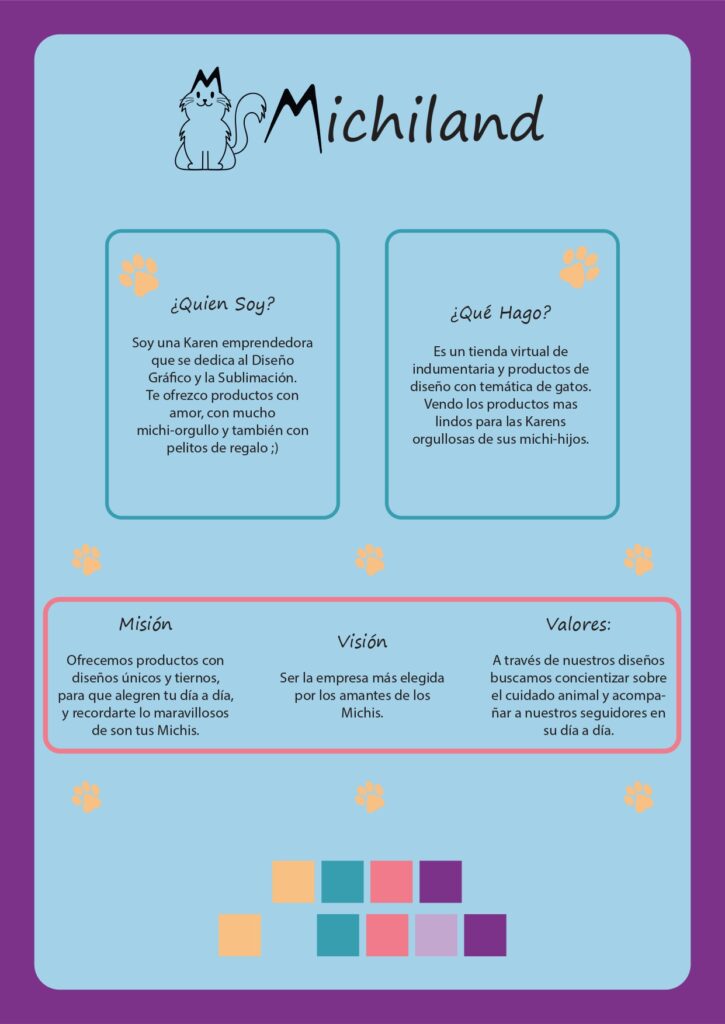 Michiland

¿Quien Soy?

Soy una Karen emprendedora que se dedica al Diseño Gráfico y la Sublimación. Te ofrezco productos con amor, con mucho michi-orgullo y también con pelitos de regalo ;)

¿Qué Hago?

Es un tienda virtual de indumentaria y productos de diseño con temática de gatos. Vendo los productos mas lindos para las Karens orgullosas de sus michi-hijos.

Misión

Ofrecemos productos con diseños únicos y tiernos, para que alegren tu día a día, y recordarte lo maravillosos de son tus Michis.

Visión

Ser la empresa más elegida por los amantes de los Michis.

Valores:

A través de nuestros diseños buscamos concientizar sobre el cuidado animal y acompañar a nuestros seguidores en su día a día.